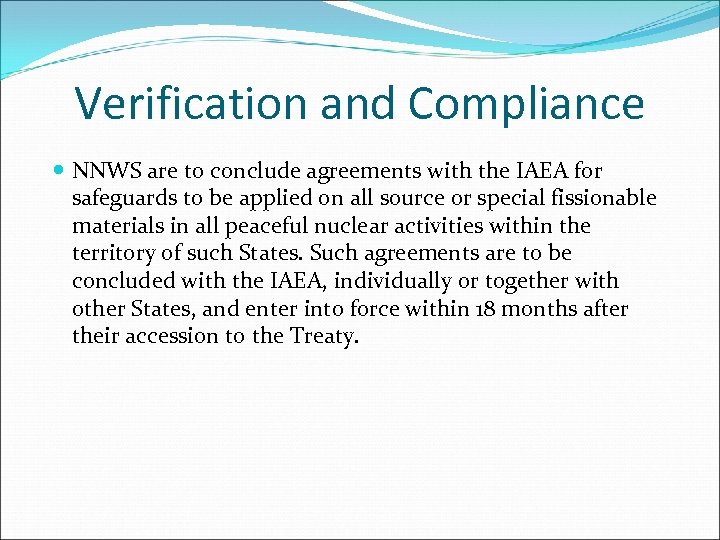 Verification and Compliance

• NNWS are to conclude agreements with the IAEA for safeguards to be applied on all source or special fissionable materials in all peaceful nuclear activities within the territory of such States. Such agreements are to be concluded with the IAEA, individually or together with other States, and enter into force within 18 months after their accession to the Treaty.